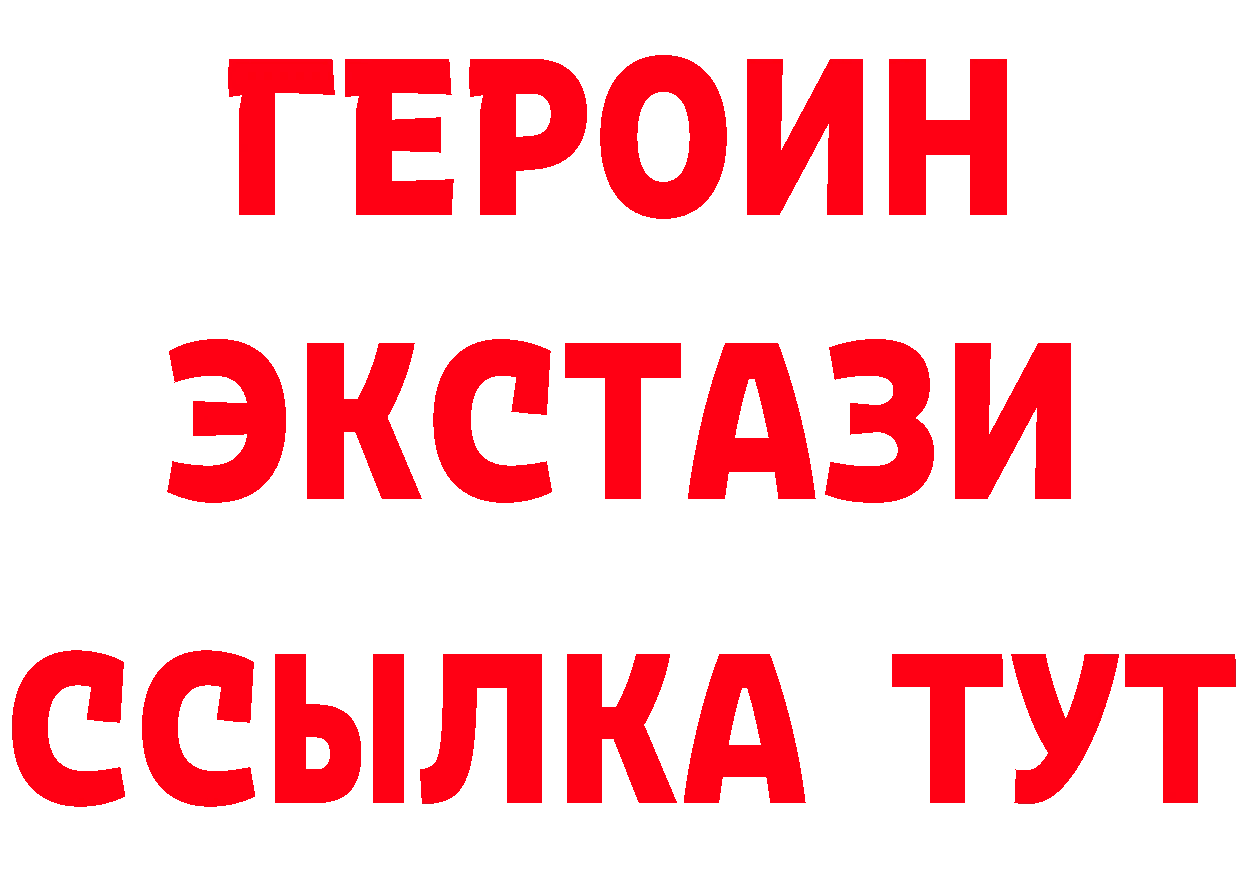 ГЕРОИН
ЭКСТАЗИ
ССЫЛКА ТУТ